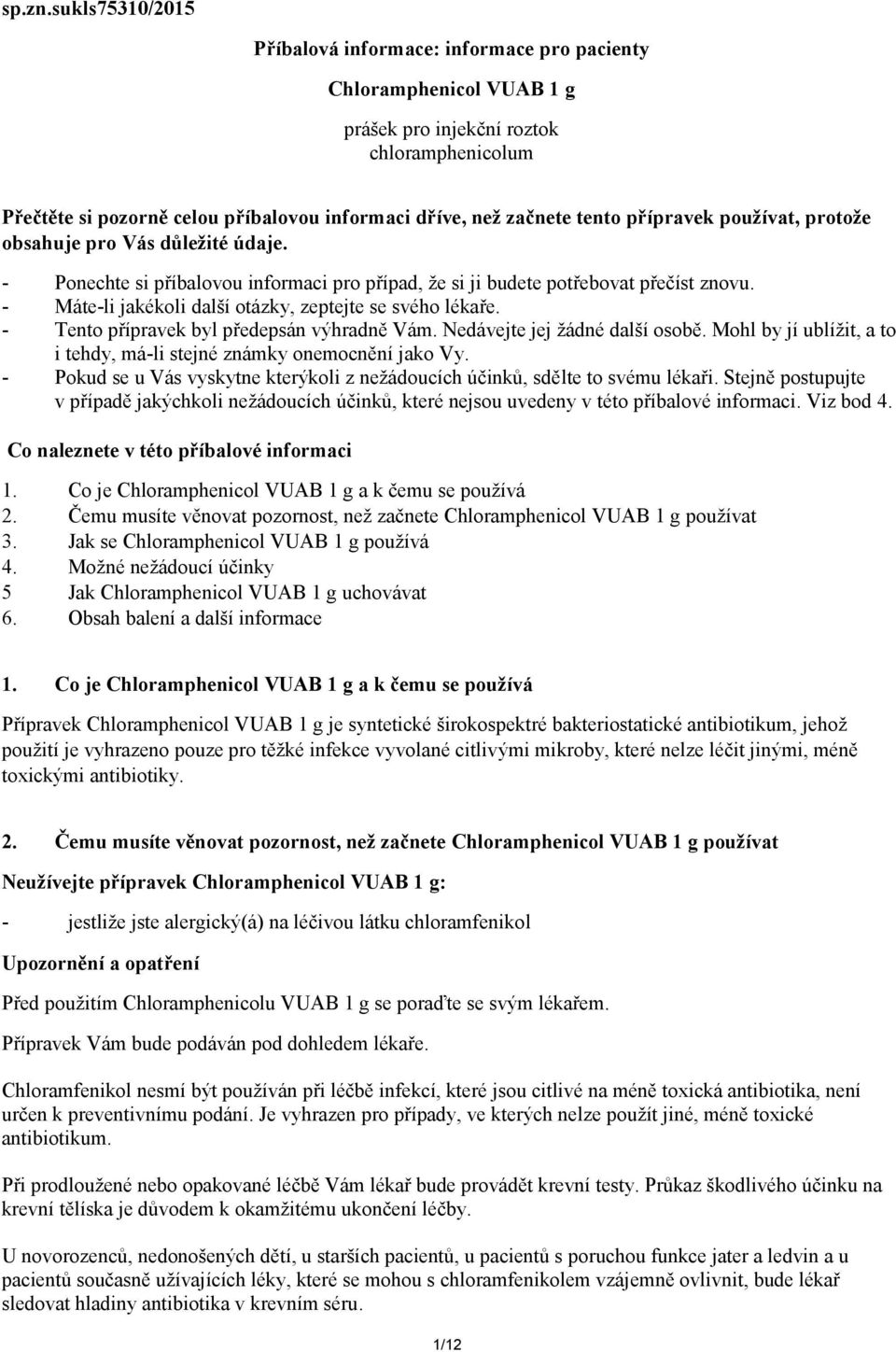 sp.zn.sukls75310/2015

Příbalová informace: informace pro pacienty

Chloramphenicol VUAB 1 g

prášek pro injekční roztok
chloramphenicolum

Přečtěte si pozorně celou příbalovou informaci dříve, než začnete tento přípravek používat, protože obsahuje pro Vás důležité údaje.

- Ponechte si příbalovou informaci pro případ, že si ji budete potřebovat přečíst znovu.
- Máte-li jakékoli další otázky, zeptejte se svého lékaře.
- Tento přípravek byl předepsán výhradně Vám. Nedávejte jej žádné další osobě. Mohl by jí ublížit, a to i tehdy, má-li stejné známky onemocnění jako Vy.
- Pokud se u Vás vyskytne kterýkoli z nežádoucích účinků, sdělte to svému lékaři. Stejně postupujte v případě jakýchkoli nežádoucích účinků, které nejsou uvedeny v této příbalové informaci. Viz bod 4.

Co naleznete v této příbalové informaci

1. Co je Chloramphenicol VUAB 1 g a k čemu se používá
2. Čemu musíte věnovat pozornost, než začnete Chloramphenicol VUAB 1 g používat
3. Jak se Chloramphenicol VUAB 1 g používá
4. Možné nežádoucí účinky
5 Jak Chloramphenicol VUAB 1 g uchovávat
6. Obsah balení a další informace

1. Co je Chloramphenicol VUAB 1 g a k čemu se používá

Přípravek Chloramphenicol VUAB 1 g je syntetické širokospektré bakteriostatické antibiotikum, jehož použití je vyhrazeno pouze pro těžké infekce vyvolané citlivými mikroby, které nelze léčit jinými, méně toxickými antibiotiky.

2. Čemu musíte věnovat pozornost, než začnete Chloramphenicol VUAB 1 g používat

Neužívejte přípravek Chloramphenicol VUAB 1 g:

- jestliže jste alergický(á) na léčivou látku chloramfenikol

Upozornění a opatření

Před použitím Chloramphenicolu VUAB 1 g se poraďte se svým lékařem.

Přípravek Vám bude podáván pod dohledem lékaře.

Chloramfenikol nesmí být používán při léčbě infekcí, které jsou citlivé na méně toxická antibiotika, není určen k preventivnímu podání. Je vyhrazen pro případy, ve kterých nelze použít jiné, méně toxické antibiotikum.

Při prodloužené nebo opakované léčbě Vám lékař bude provádět krevní testy. Průkaz škodlivého účinku na krevní tělíska je důvodem k okamžitému ukončení léčby.

U novorozenců, nedonošených dětí, u starších pacientů, u pacientů s poruchou funkce jater a ledvin a u pacientů současně užívajících léky, které se mohou s chloramfenikolem vzájemně ovlivnit, bude lékař sledovat hladiny antibiotika v krevním séru.

1/12